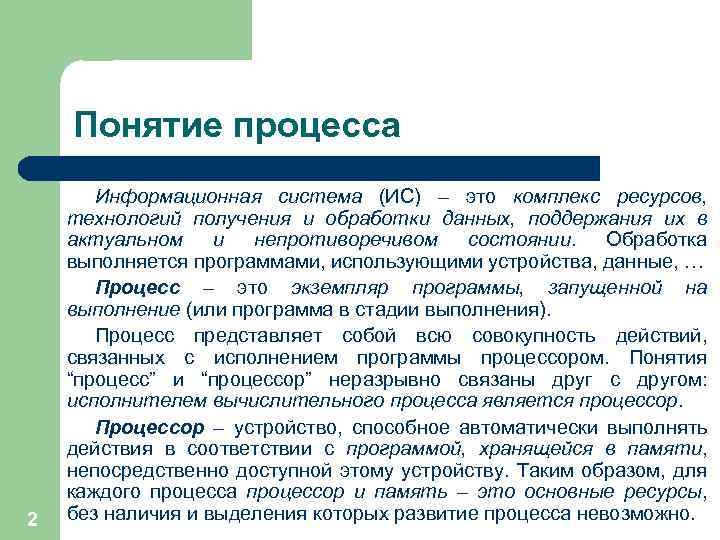 Понятие процесса

Информационная система (ИС) – это комплекс ресурсов, технологий получения и обработки данных, поддержания их в актуальном и непротиворечивом состоянии. Обработка выполняется программами, использующими устройства, данные, …

Процесс – это экземпляр программы, запущенной на выполнение (или программа в стадии выполнения).

Процесс представляет собой всю совокупность действий, связанных с исполнением программы процессором. Понятия "процесс" и "процессор" неразрывно связаны друг с другом: исполнителем вычислительного процесса является процессор.

Процессор – устройство, способное автоматически выполнять действия в соответствии с программой, хранящейся в памяти, непосредственно доступной этому устройству. Таким образом, для каждого процесса процессор и память – это основные ресурсы, без наличия и выделения которых развитие процесса невозможно.

2